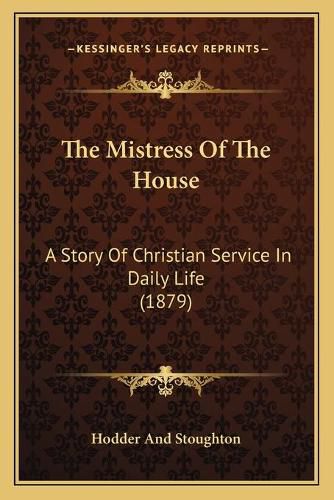 —KESSINGER'S LEGACY REPRINTS—

The Mistress Of The House

A Story Of Christian Service In Daily Life (1879)

Hodder And Stoughton